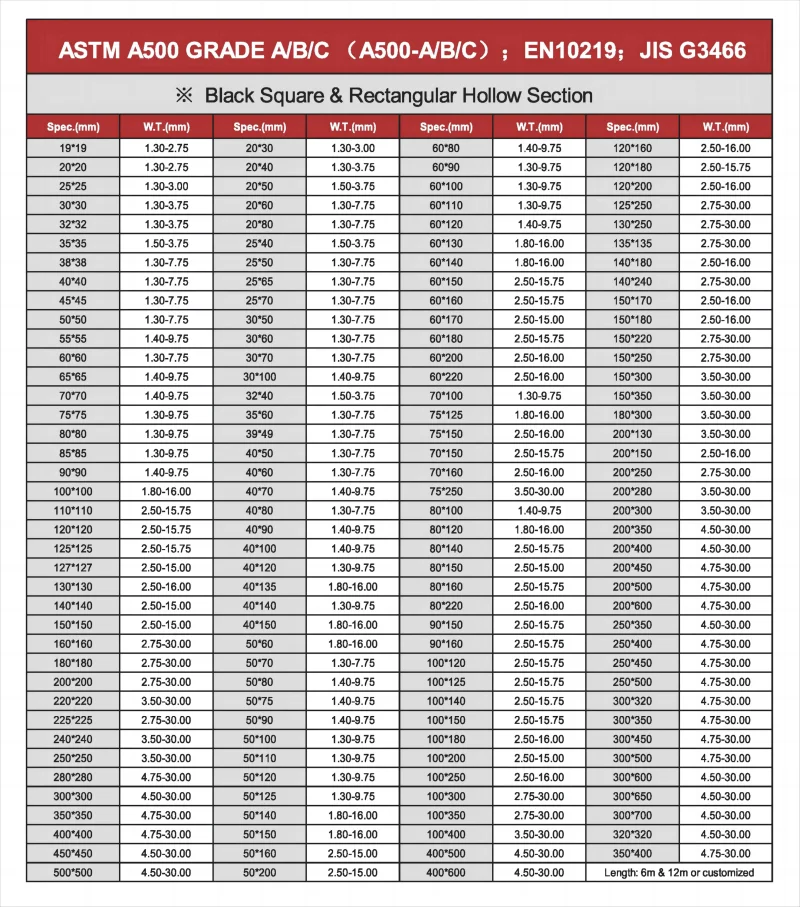 ASTM A500 GRADE A/B/C （A500-A/B/C）；EN10219；JIS G3466

※ Black Square & Rectangular Hollow Section

| Spec.(mm) | W.T.(mm) | Spec.(mm) | W.T.(mm) | Spec.(mm) | W.T.(mm) | Spec.(mm) | W.T.(mm) |
|---|---|---|---|---|---|---|---|
| 19*19 | 1.30-2.75 | 20*30 | 1.30-3.00 | 60*80 | 1.40-9.75 | 120*160 | 2.50-16.00 |
| 20*20 | 1.30-2.75 | 20*40 | 1.30-3.75 | 60*90 | 1.30-9.75 | 120*180 | 2.50-15.75 |
| 25*25 | 1.30-3.00 | 20*50 | 1.50-3.75 | 60*100 | 1.30-9.75 | 120*200 | 2.50-16.00 |
| 30*30 | 1.30-3.75 | 20*60 | 1.30-7.75 | 60*110 | 1.30-9.75 | 125*250 | 2.75-30.00 |
| 32*32 | 1.30-3.75 | 20*80 | 1.30-7.75 | 60*120 | 1.40-9.75 | 130*250 | 2.75-30.00 |
| 35*35 | 1.50-3.75 | 25*40 | 1.50-3.75 | 60*130 | 1.80-16.00 | 135*135 | 2.75-30.00 |
| 38*38 | 1.30-7.75 | 25*50 | 1.30-7.75 | 60*140 | 1.80-16.00 | 140*180 | 2.50-16.00 |
| 40*40 | 1.30-7.75 | 25*65 | 1.30-7.75 | 60*150 | 2.50-15.75 | 140*240 | 2.75-30.00 |
| 45*45 | 1.30-7.75 | 25*70 | 1.30-7.75 | 60*160 | 2.50-15.75 | 150*170 | 2.50-16.00 |
| 50*50 | 1.30-7.75 | 30*50 | 1.30-7.75 | 60*170 | 2.50-15.00 | 150*180 | 2.50-16.00 |
| 55*55 | 1.40-9.75 | 30*60 | 1.30-7.75 | 60*180 | 2.50-15.75 | 150*220 | 2.75-30.00 |
| 60*60 | 1.30-7.75 | 30*70 | 1.30-7.75 | 60*200 | 2.50-16.00 | 150*250 | 2.75-30.00 |
| 65*65 | 1.40-9.75 | 30*100 | 1.40-9.75 | 60*220 | 2.50-16.00 | 150*300 | 3.50-30.00 |
| 70*70 | 1.40-9.75 | 32*40 | 1.50-3.75 | 70*100 | 1.30-9.75 | 150*350 | 3.50-30.00 |
| 75*75 | 1.30-9.75 | 35*60 | 1.30-7.75 | 75*125 | 1.80-16.00 | 180*300 | 3.50-30.00 |
| 80*80 | 1.30-9.75 | 39*49 | 1.30-7.75 | 75*150 | 2.50-16.00 | 200*130 | 3.50-30.00 |
| 85*85 | 1.30-9.75 | 40*50 | 1.30-7.75 | 70*150 | 2.50-15.75 | 200*150 | 2.50-16.00 |
| 90*90 | 1.40-9.75 | 40*60 | 1.30-7.75 | 70*160 | 2.50-16.00 | 200*250 | 2.75-30.00 |
| 100*100 | 1.80-16.00 | 40*70 | 1.40-9.75 | 75*250 | 3.50-30.00 | 200*280 | 3.50-30.00 |
| 110*110 | 2.50-15.75 | 40*80 | 1.30-7.75 | 80*100 | 1.40-9.75 | 200*300 | 3.50-30.00 |
| 120*120 | 2.50-15.75 | 40*90 | 1.40-9.75 | 80*120 | 1.80-16.00 | 200*350 | 4.50-30.00 |
| 125*125 | 2.50-15.75 | 40*100 | 1.40-9.75 | 80*140 | 2.50-15.75 | 200*400 | 4.50-30.00 |
| 127*127 | 2.50-15.00 | 40*120 | 1.30-9.75 | 80*150 | 2.50-15.00 | 200*450 | 4.75-30.00 |
| 130*130 | 2.50-16.00 | 40*135 | 1.80-16.00 | 80*160 | 2.50-15.75 | 200*500 | 4.75-30.00 |
| 140*140 | 2.50-15.00 | 40*140 | 1.30-9.75 | 80*220 | 2.50-16.00 | 200*600 | 4.75-30.00 |
| 150*150 | 2.50-15.00 | 40*150 | 1.80-16.00 | 90*150 | 2.50-15.75 | 250*350 | 4.50-30.00 |
| 160*160 | 2.75-30.00 | 50*60 | 1.80-16.00 | 90*160 | 2.50-15.75 | 250*400 | 4.75-30.00 |
| 180*180 | 2.75-30.00 | 50*70 | 1.30-7.75 | 100*120 | 2.50-15.75 | 250*450 | 4.75-30.00 |
| 200*200 | 2.75-30.00 | 50*80 | 1.40-9.75 | 100*125 | 2.50-15.75 | 250*500 | 4.75-30.00 |
| 220*220 | 3.50-30.00 | 50*75 | 1.40-9.75 | 100*140 | 2.50-15.75 | 300*320 | 4.75-30.00 |
| 225*225 | 2.75-30.00 | 50*90 | 1.40-9.75 | 100*150 | 2.50-15.75 | 300*350 | 4.75-30.00 |
| 240*240 | 3.50-30.00 | 50*100 | 1.30-9.75 | 100*180 | 2.50-16.00 | 300*450 | 4.75-30.00 |
| 250*250 | 3.50-30.00 | 50*110 | 1.30-9.75 | 100*200 | 2.50-15.00 | 300*500 | 4.75-30.00 |
| 280*280 | 4.75-30.00 | 50*120 | 1.30-9.75 | 100*250 | 2.50-16.00 | 300*600 | 4.50-30.00 |
| 300*300 | 4.50-30.00 | 50*125 | 1.30-9.75 | 100*300 | 2.75-30.00 | 300*650 | 4.50-30.00 |
| 350*350 | 4.75-30.00 | 50*140 | 1.80-16.00 | 100*350 | 2.75-30.00 | 300*700 | 4.50-30.00 |
| 400*400 | 4.75-30.00 | 50*150 | 1.80-16.00 | 100*400 | 3.50-30.00 | 320*320 | 4.50-30.00 |
| 450*450 | 4.50-30.00 | 50*160 | 2.50-15.00 | 400*500 | 4.50-30.00 | 350*400 | 4.75-30.00 |
| 500*500 | 4.50-30.00 | 50*200 | 2.50-15.00 | 400*600 | 4.50-30.00 | Length: 6m & 12m or customized | |